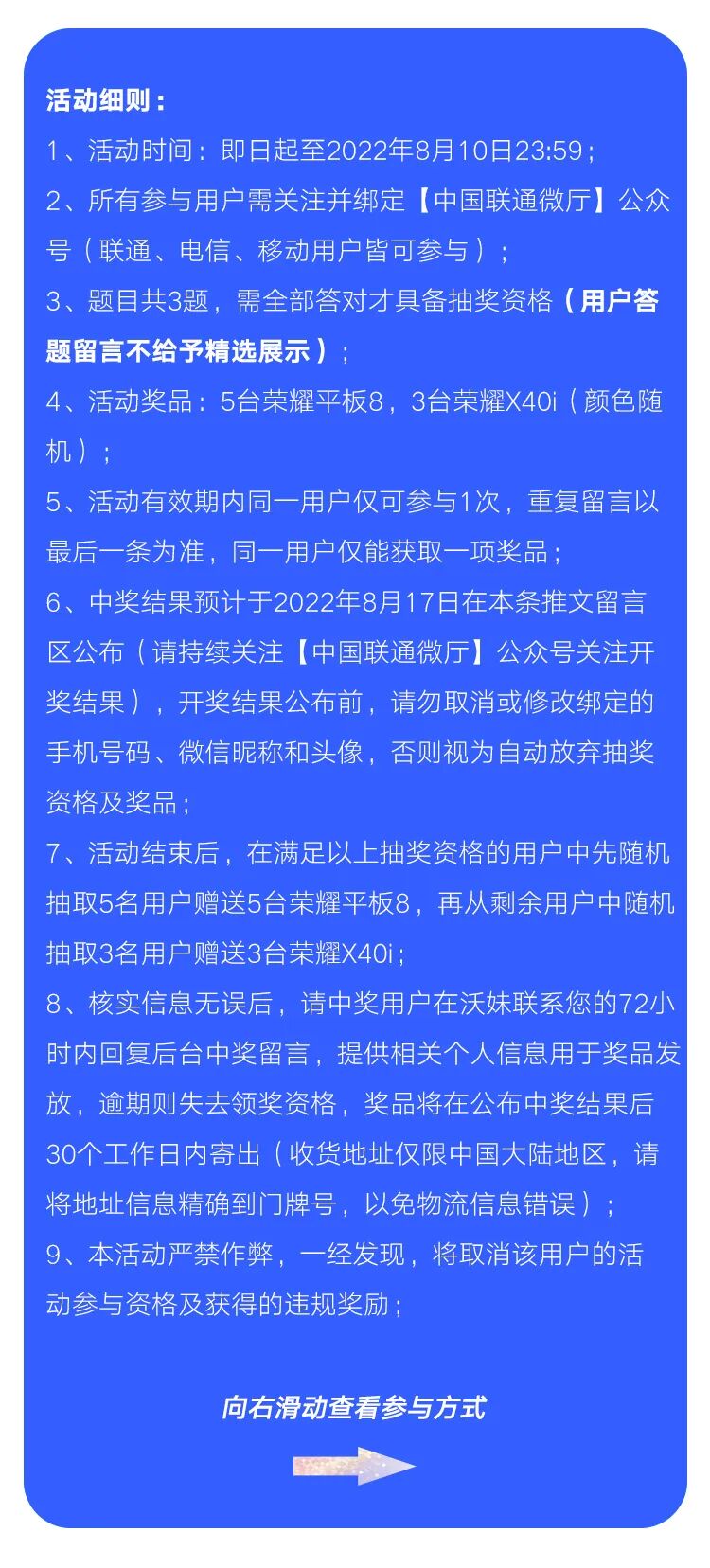 活动细则：

1、活动时间：即日起至2022年8月10日23:59；

2、所有参与用户需关注并绑定【中国联通微厅】公众号（联通、电信、移动用户皆可参与）；

3、题目共3题，需全部答对才具备抽奖资格（用户答题留言不给予精选展示）；

4、活动奖品：5台荣耀平板8，3台荣耀X40i（颜色随机）；

5、活动有效期内同一用户仅可参与1次，重复留言以最后一条为准，同一用户仅能获取一项奖品；

6、中奖结果预计于2022年8月17日在本条推文留言区公布（请持续关注【中国联通微厅】公众号关注开奖结果），开奖结果公布前，请勿取消或修改绑定的手机号码、微信昵称和头像，否则视为自动放弃抽奖资格及奖品；

7、活动结束后，在满足以上抽奖资格的用户中先随机抽取5名用户赠送5台荣耀平板8，再从剩余用户中随机抽取3名用户赠送3台荣耀X40i；

8、核实信息无误后，请中奖用户在沃妹联系您的72小时内回复后台中奖留言，提供相关个人信息用于奖品发放，逾期则失去领奖资格，奖品将在公布中奖结果后30个工作日内寄出（收货地址仅限中国大陆地区，请将地址信息精确到门牌号，以免物流信息错误）；

9、本活动严禁作弊，一经发现，将取消该用户的活动参与资格及获得的违规奖励；

向右滑动查看参与方式